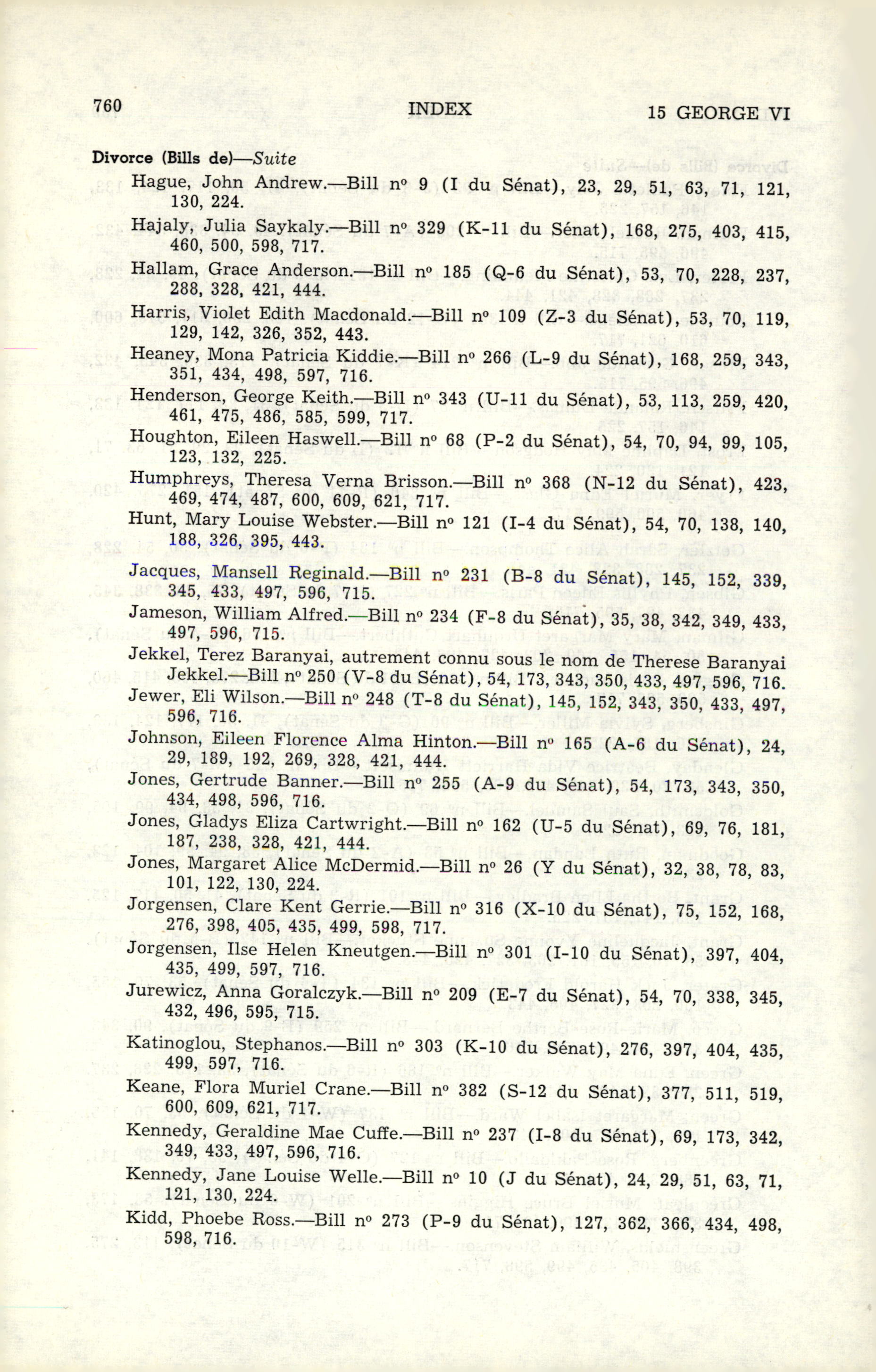 760 INDEX 15 GEORGE VI

Divorce (Bills de)—Suite

Hague, John Andrew.—Bill nº 9 (I du Sénat), 23, 29, 51, 63, 71, 121, 130, 224.

Hajaly, Julia Saykaly.—Bill nº 329 (K-11 du Sénat), 168, 275, 403, 415, 460, 500, 598, 717.

Hallam, Grace Anderson.—Bill nº 185 (Q-6 du Sénat), 53, 70, 228, 237, 288, 328, 421, 444.

Harris, Violet Edith Macdonald.—Bill nº 109 (Z-3 du Sénat), 53, 70, 119, 129, 142, 326, 352, 443.

Heaney, Mona Patricia Kiddie.—Bill nº 266 (L-9 du Sénat), 168, 259, 343, 351, 434, 498, 597, 716.

Henderson, George Keith.—Bill nº 343 (U-11 du Sénat), 53, 113, 259, 420, 461, 475, 486, 585, 599, 717.

Houghton, Eileen Haswell.—Bill nº 68 (P-2 du Sénat), 54, 70, 94, 99, 105, 123, 132, 225.

Humphreys, Theresa Verna Brisson.—Bill nº 368 (N-12 du Sénat), 423, 469, 474, 487, 600, 609, 621, 717.

Hunt, Mary Louise Webster.—Bill nº 121 (I-4 du Sénat), 54, 70, 138, 140, 188, 326, 395, 443.

Jacques, Mansell Reginald.—Bill nº 231 (B-8 du Sénat), 145, 152, 339, 345, 433, 497, 596, 715.

Jameson, William Alfred.—Bill nº 234 (F-8 du Sénat), 35, 38, 342, 349, 433, 497, 596, 715.

Jekkel, Terez Baranyai, autrement connu sous le nom de Therese Baranyai Jekkel.—Bill nº 250 (V-8 du Sénat), 54, 173, 343, 350, 433, 497, 596, 716.

Jewer, Eli Wilson.—Bill nº 248 (T-8 du Sénat), 145, 152, 343, 350, 433, 497, 596, 716.

Johnson, Eileen Florence Alma Hinton.—Bill nº 165 (A-6 du Sénat), 24, 29, 189, 192, 269, 328, 421, 444.

Jones, Gertrude Banner.—Bill nº 255 (A-9 du Sénat), 54, 173, 343, 350, 434, 498, 596, 716.

Jones, Gladys Eliza Cartwright.—Bill nº 162 (U-5 du Sénat), 69, 76, 181, 187, 238, 328, 421, 444.

Jones, Margaret Alice McDermid.—Bill nº 26 (Y du Sénat), 32, 38, 78, 83, 101, 122, 130, 224.

Jorgensen, Clare Kent Gerrie.—Bill nº 316 (X-10 du Sénat), 75, 152, 168, 276, 398, 405, 435, 499, 598, 717.

Jorgensen, Ilse Helen Kneutgen.—Bill nº 301 (I-10 du Sénat), 397, 404, 435, 499, 597, 716.

Jurewicz, Anna Goralczyk.—Bill nº 209 (E-7 du Sénat), 54, 70, 338, 345, 432, 496, 595, 715.

Katinoglou, Stephanos.—Bill nº 303 (K-10 du Sénat), 276, 397, 404, 435, 499, 597, 716.

Keane, Flora Muriel Crane.—Bill nº 382 (S-12 du Sénat), 377, 511, 519, 600, 609, 621, 717.

Kennedy, Geraldine Mae Cuffe.—Bill nº 237 (I-8 du Sénat), 69, 173, 342, 349, 433, 497, 596, 716.

Kennedy, Jane Louise Welle.—Bill nº 10 (J du Sénat), 24, 29, 51, 63, 71, 121, 130, 224.

Kidd, Phoebe Ross.—Bill nº 273 (P-9 du Sénat), 127, 362, 366, 434, 498, 598, 716.